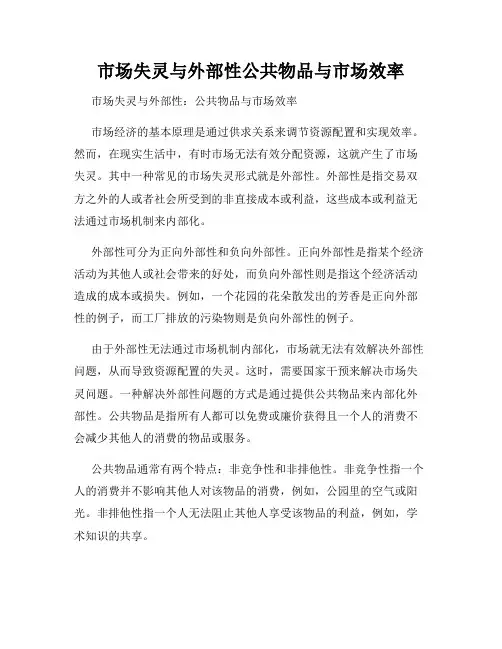 市场失灵与外部性公共物品与市场效率

市场失灵与外部性：公共物品与市场效率

市场经济的基本原理是通过供求关系来调节资源配置和实现效率。然而，在现实生活中，有时市场无法有效分配资源，这就产生了市场失灵。其中一种常见的市场失灵形式就是外部性。外部性是指交易双方之外的人或者社会所受到的非直接成本或利益，这些成本或利益无法通过市场机制来内部化。

外部性可分为正向外部性和负向外部性。正向外部性是指某个经济活动为其他人或社会带来的好处，而负向外部性则是指这个经济活动造成的成本或损失。例如，一个花园的花朵散发出的芳香是正向外部性的例子，而工厂排放的污染物则是负向外部性的例子。

由于外部性无法通过市场机制内部化，市场就无法有效解决外部性问题，从而导致资源配置的失灵。这时，需要国家干预来解决市场失灵问题。一种解决外部性问题的方式是通过提供公共物品来内部化外部性。公共物品是指所有人都可以免费或廉价获得且一个人的消费不会减少其他人的消费的物品或服务。

公共物品通常有两个特点：非竞争性和非排他性。非竞争性指一个人的消费并不影响其他人对该物品的消费，例如，公园里的空气或阳光。非排他性指一个人无法阻止其他人享受该物品的利益，例如，学术知识的共享。